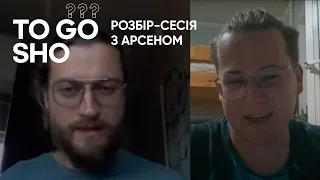 ???
TO GO SHO

РОЗБІР-СЕСІЯ
З АРСЕНОМ